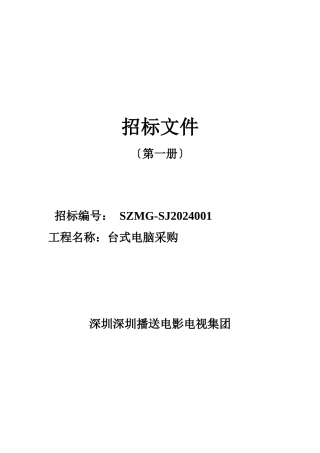 招标文件

〔第一册〕

招标编号： SZMG-SJ2024001

工程名称：台式电脑采购

深圳深圳播送电影电视集团